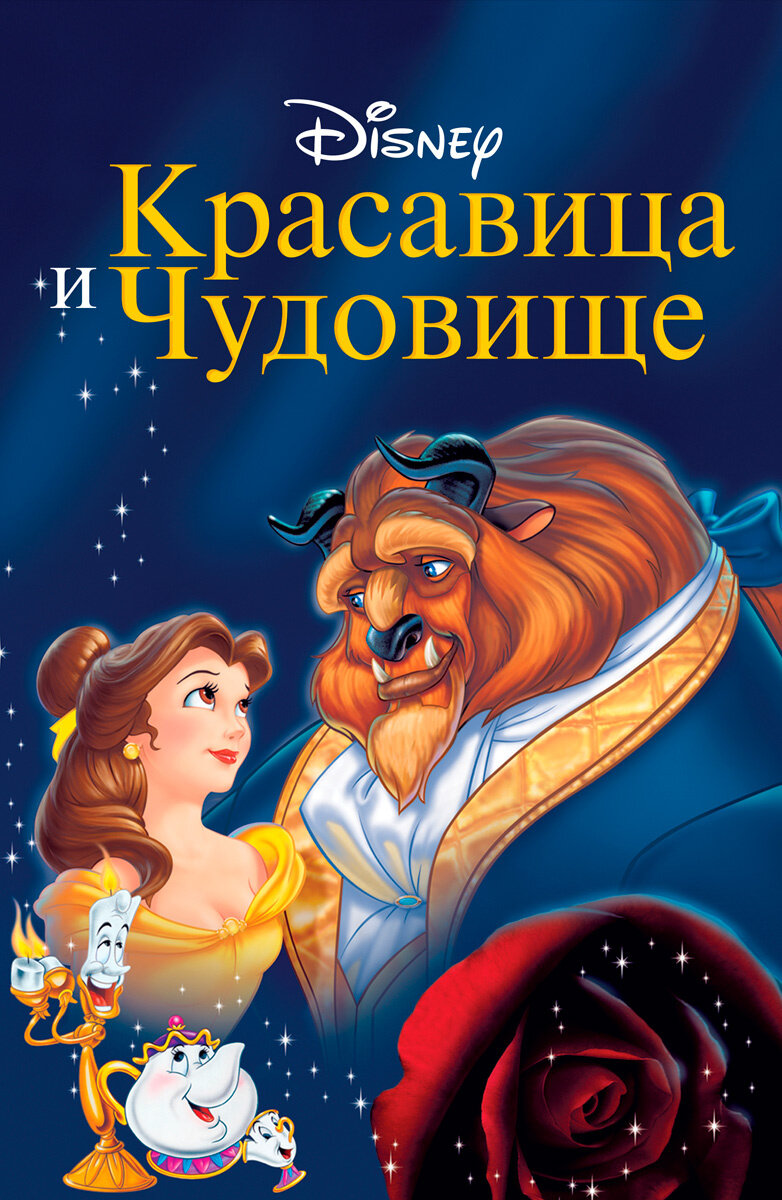 Disney
Красавица
и Чудовище